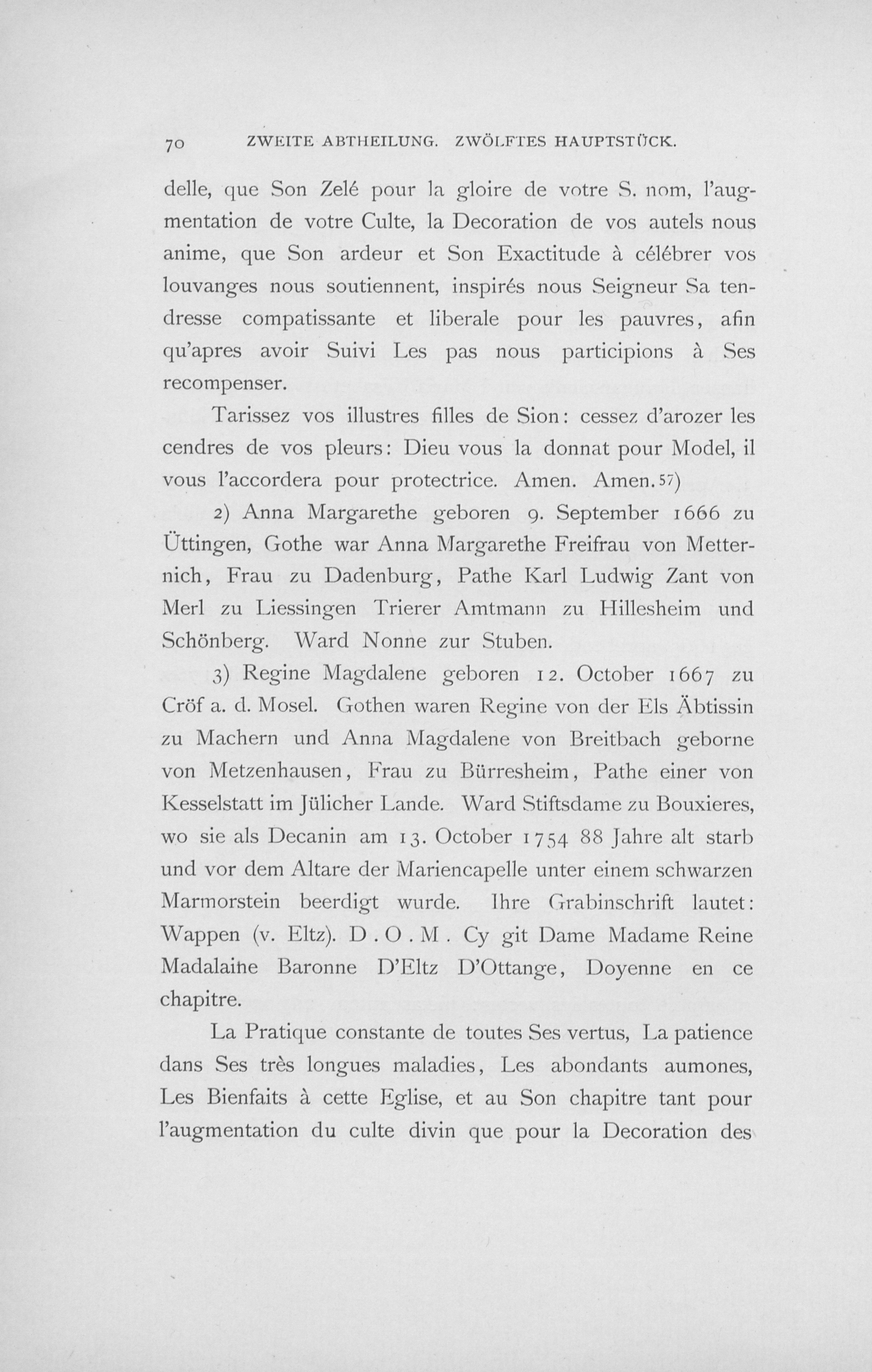 70 ZWEITE ABTHEILUNG. ZWÖLFTES HAUPTSTÜCK.

delle, que Son Zelé pour la gloire de votre S. nom, l'augmentation de votre Culte, la Decoration de vos autels nous anime, que Son ardeur et Son Exactitude à célébrer vos louvanges nous soutiennent, inspirés nous Seigneur Sa tendresse compatissante et liberale pour les pauvres, afin qu'apres avoir Suivi Les pas nous participions à Ses recompenser.

Tarissez vos illustres filles de Sion: cessez d'arozer les cendres de vos pleurs: Dieu vous la donnat pour Model, il vous l'accordera pour protectrice. Amen. Amen.57)

2) Anna Margarethe geboren 9. September 1666 zu Üttingen, Gothe war Anna Margarethe Freifrau von Metternich, Frau zu Dadenburg, Pathe Karl Ludwig Zant von Merl zu Liessingen Trierer Amtmann zu Hillesheim und Schönberg. Ward Nonne zur Stuben.

3) Regine Magdalene geboren 12. October 1667 zu Cröf a. d. Mosel. Gothen waren Regine von der Els Äbtissin zu Machern und Anna Magdalene von Breitbach geborne von Metzenhausen, Frau zu Bürresheim, Pathe einer von Kesselstatt im Jülicher Lande. Ward Stiftsdame zu Bouxieres, wo sie als Decanin am 13. October 1754 88 Jahre alt starb und vor dem Altare der Mariencapelle unter einem schwarzen Marmorstein beerdigt wurde. Ihre Grabinschrift lautet: Wappen (v. Eltz). D . O . M . Cy git Dame Madame Reine Madalaine Baronne D'Eltz D'Ottange, Doyenne en ce chapitre.

La Pratique constante de toutes Ses vertus, La patience dans Ses très longues maladies, Les abondants aumones, Les Bienfaits à cette Eglise, et au Son chapitre tant pour l'augmentation du culte divin que pour la Decoration des